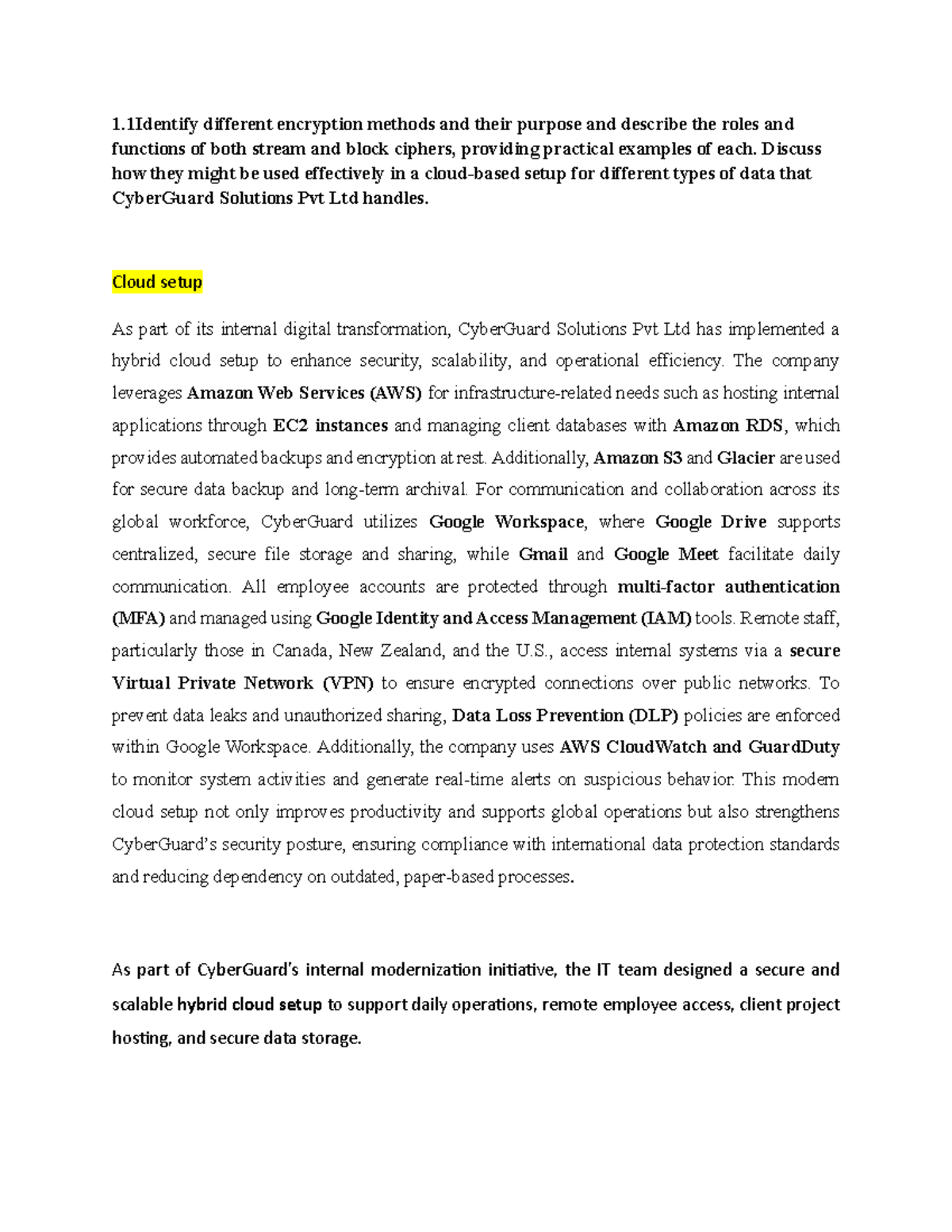 1.1Identify different encryption methods and their purpose and describe the roles and functions of both stream and block ciphers, providing practical examples of each. Discuss how they might be used effectively in a cloud-based setup for different types of data that CyberGuard Solutions Pvt Ltd handles.

Cloud setup

As part of its internal digital transformation, CyberGuard Solutions Pvt Ltd has implemented a hybrid cloud setup to enhance security, scalability, and operational efficiency. The company leverages Amazon Web Services (AWS) for infrastructure-related needs such as hosting internal applications through EC2 instances and managing client databases with Amazon RDS, which provides automated backups and encryption at rest. Additionally, Amazon S3 and Glacier are used for secure data backup and long-term archival. For communication and collaboration across its global workforce, CyberGuard utilizes Google Workspace, where Google Drive supports centralized, secure file storage and sharing, while Gmail and Google Meet facilitate daily communication. All employee accounts are protected through multi-factor authentication (MFA) and managed using Google Identity and Access Management (IAM) tools. Remote staff, particularly those in Canada, New Zealand, and the U.S., access internal systems via a secure Virtual Private Network (VPN) to ensure encrypted connections over public networks. To prevent data leaks and unauthorized sharing, Data Loss Prevention (DLP) policies are enforced within Google Workspace. Additionally, the company uses AWS CloudWatch and GuardDuty to monitor system activities and generate real-time alerts on suspicious behavior. This modern cloud setup not only improves productivity and supports global operations but also strengthens CyberGuard's security posture, ensuring compliance with international data protection standards and reducing dependency on outdated, paper-based processes.

As part of CyberGuard's internal modernization initiative, the IT team designed a secure and scalable hybrid cloud setup to support daily operations, remote employee access, client project hosting, and secure data storage.